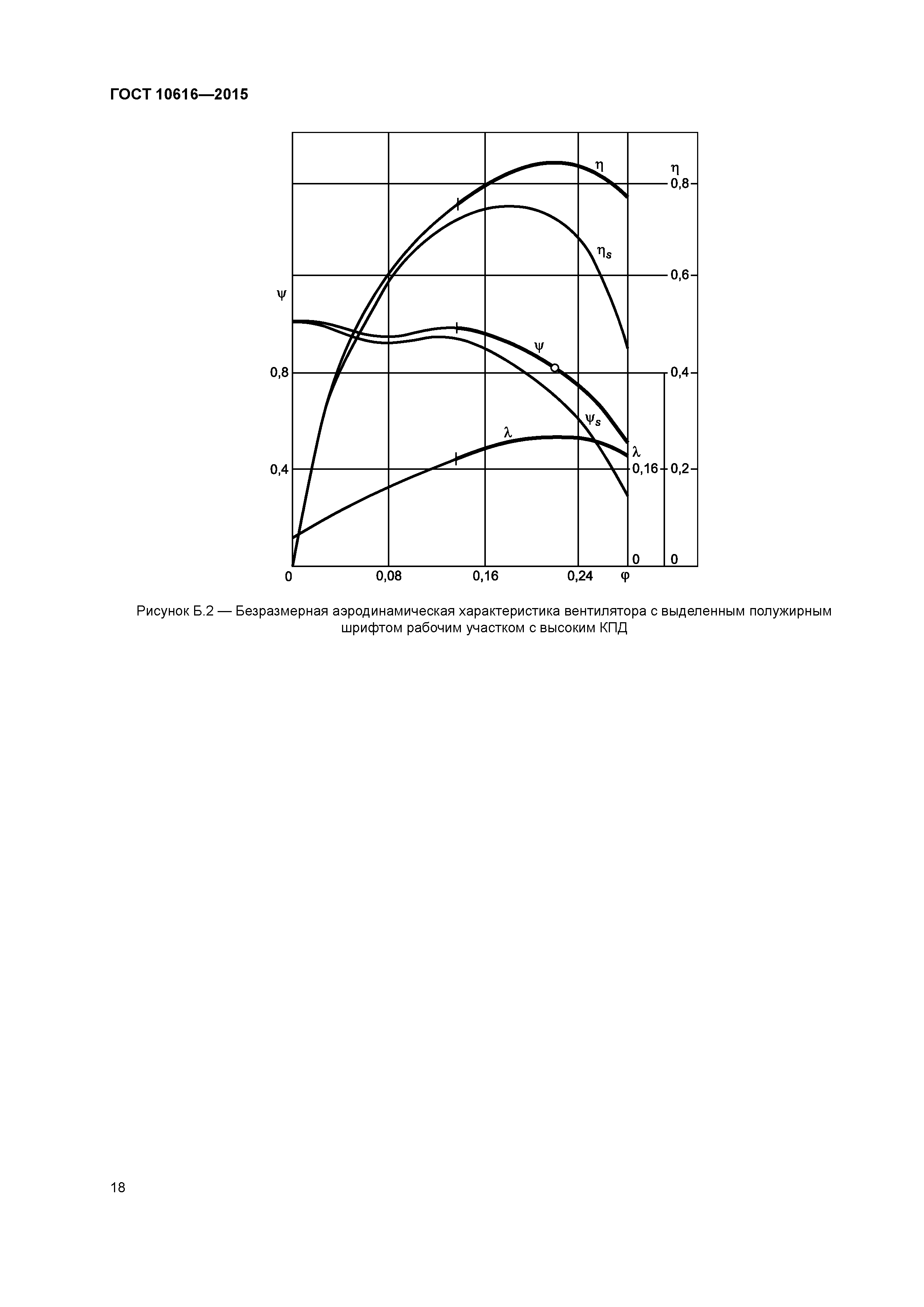 ГОСТ 10616—2015

$\eta$
$\eta$
0,8
$\eta_s$
0,6
$\psi$
$\psi$
0,8
0,4
$\psi_s$
$\lambda$
$\lambda$
0,4
0,16
0,2
0
0
0
0,08
0,16
0,24
$\varphi$

Рисунок Б.2 — Безразмерная аэродинамическая характеристика вентилятора с выделенным полужирным шрифтом рабочим участком с высоким КПД

18